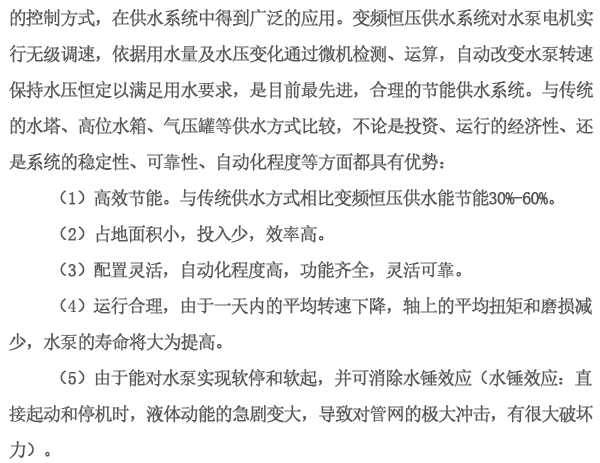 的控制方式，在供水系统中得到广泛的应用。变频恒压供水系统对水泵电机实行无级调速，依据用水量及水压变化通过微机检测、运算，自动改变水泵转速保持水压恒定以满足用水要求，是目前最先进，合理的节能供水系统。与传统的水塔、高位水箱、气压罐等供水方式比较，不论是投资、运行的经济性、还是系统的稳定性、可靠性、自动化程度等方面都具有优势：

（1）高效节能。与传统供水方式相比变频恒压供水能节能30%-60%。

（2）占地面积小，投入少，效率高。

（3）配置灵活，自动化程度高，功能齐全，灵活可靠。

（4）运行合理，由于一天内的平均转速下降，轴上的平均扭矩和磨损减少，水泵的寿命将大为提高。

（5）由于能对水泵实现软停和软起，并可消除水锤效应（水锤效应：直接起动和停机时，液体动能的急剧变大，导致对管网的极大冲击，有很大破坏力）。